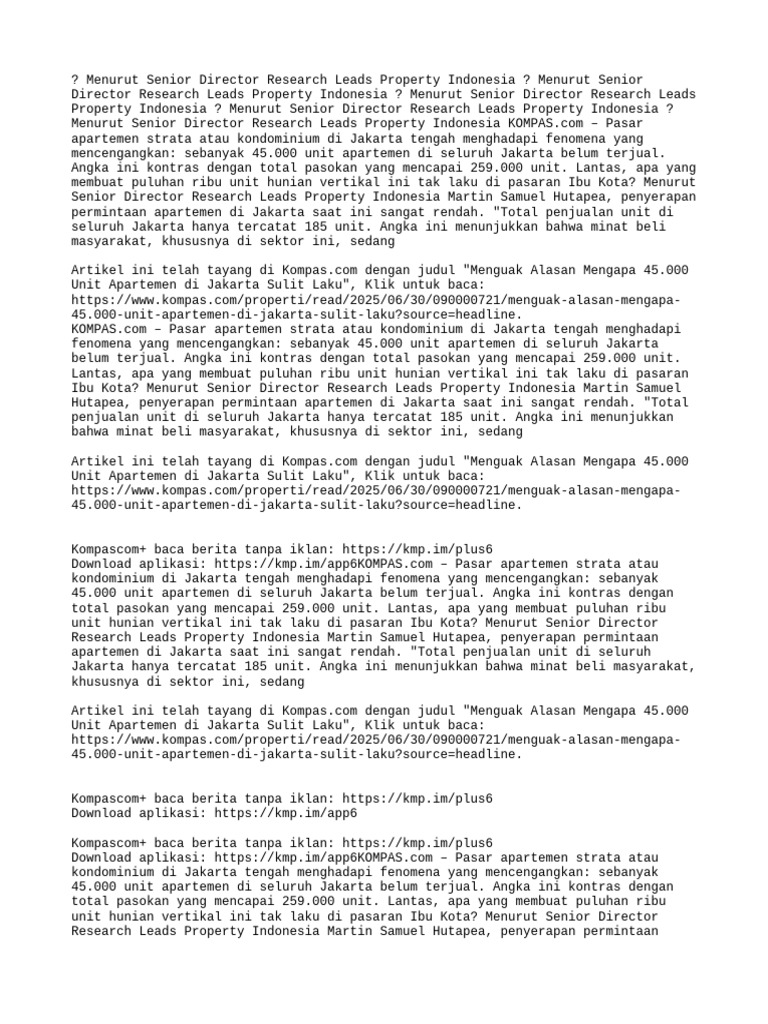 ? Menurut Senior Director Research Leads Property Indonesia ? Menurut Senior Director Research Leads Property Indonesia ? Menurut Senior Director Research Leads Property Indonesia ? Menurut Senior Director Research Leads Property Indonesia ? Menurut Senior Director Research Leads Property Indonesia KOMPAS.com – Pasar apartemen strata atau kondominium di Jakarta tengah menghadapi fenomena yang mencengangkan: sebanyak 45.000 unit apartemen di seluruh Jakarta belum terjual. Angka ini kontras dengan total pasokan yang mencapai 259.000 unit. Lantas, apa yang membuat puluhan ribu unit hunian vertikal ini tak laku di pasaran Ibu Kota? Menurut Senior Director Research Leads Property Indonesia Martin Samuel Hutapea, penyerapan permintaan apartemen di Jakarta saat ini sangat rendah. "Total penjualan unit di seluruh Jakarta hanya tercatat 185 unit. Angka ini menunjukkan bahwa minat beli masyarakat, khususnya di sektor ini, sedang

Artikel ini telah tayang di Kompas.com dengan judul "Menguak Alasan Mengapa 45.000 Unit Apartemen di Jakarta Sulit Laku", Klik untuk baca: https://www.kompas.com/properti/read/2025/06/30/090000721/menguak-alasan-mengapa-45.000-unit-apartemen-di-jakarta-sulit-laku?source=headline.
KOMPAS.com – Pasar apartemen strata atau kondominium di Jakarta tengah menghadapi fenomena yang mencengangkan: sebanyak 45.000 unit apartemen di seluruh Jakarta belum terjual. Angka ini kontras dengan total pasokan yang mencapai 259.000 unit. Lantas, apa yang membuat puluhan ribu unit hunian vertikal ini tak laku di pasaran Ibu Kota? Menurut Senior Director Research Leads Property Indonesia Martin Samuel Hutapea, penyerapan permintaan apartemen di Jakarta saat ini sangat rendah. "Total penjualan unit di seluruh Jakarta hanya tercatat 185 unit. Angka ini menunjukkan bahwa minat beli masyarakat, khususnya di sektor ini, sedang

Artikel ini telah tayang di Kompas.com dengan judul "Menguak Alasan Mengapa 45.000 Unit Apartemen di Jakarta Sulit Laku", Klik untuk baca: https://www.kompas.com/properti/read/2025/06/30/090000721/menguak-alasan-mengapa-45.000-unit-apartemen-di-jakarta-sulit-laku?source=headline.

Kompascom+ baca berita tanpa iklan: https://kmp.im/plus6
Download aplikasi: https://kmp.im/app6KOMPAS.com – Pasar apartemen strata atau kondominium di Jakarta tengah menghadapi fenomena yang mencengangkan: sebanyak 45.000 unit apartemen di seluruh Jakarta belum terjual. Angka ini kontras dengan total pasokan yang mencapai 259.000 unit. Lantas, apa yang membuat puluhan ribu unit hunian vertikal ini tak laku di pasaran Ibu Kota? Menurut Senior Director Research Leads Property Indonesia Martin Samuel Hutapea, penyerapan permintaan apartemen di Jakarta saat ini sangat rendah. "Total penjualan unit di seluruh Jakarta hanya tercatat 185 unit. Angka ini menunjukkan bahwa minat beli masyarakat, khususnya di sektor ini, sedang

Artikel ini telah tayang di Kompas.com dengan judul "Menguak Alasan Mengapa 45.000 Unit Apartemen di Jakarta Sulit Laku", Klik untuk baca: https://www.kompas.com/properti/read/2025/06/30/090000721/menguak-alasan-mengapa-45.000-unit-apartemen-di-jakarta-sulit-laku?source=headline.

Kompascom+ baca berita tanpa iklan: https://kmp.im/plus6
Download aplikasi: https://kmp.im/app6

Kompascom+ baca berita tanpa iklan: https://kmp.im/plus6
Download aplikasi: https://kmp.im/app6KOMPAS.com – Pasar apartemen strata atau kondominium di Jakarta tengah menghadapi fenomena yang mencengangkan: sebanyak 45.000 unit apartemen di seluruh Jakarta belum terjual. Angka ini kontras dengan total pasokan yang mencapai 259.000 unit. Lantas, apa yang membuat puluhan ribu unit hunian vertikal ini tak laku di pasaran Ibu Kota? Menurut Senior Director Research Leads Property Indonesia Martin Samuel Hutapea, penyerapan permintaan